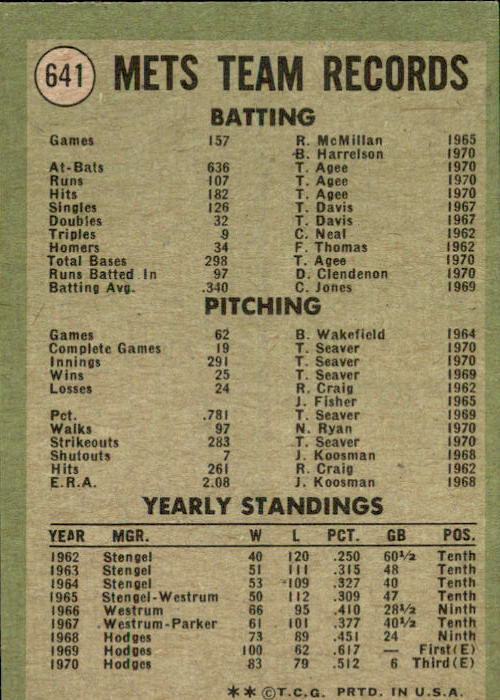 641 METS TEAM RECORDS

BATTING

| | | | |
|---|---|---|---|
| Games | 157 | R. McMillan | 1965 |
| | | B. Harrelson | 1970 |
| At-Bats | 636 | T. Agee | 1970 |
| Runs | 107 | T. Agee | 1970 |
| Hits | 182 | T. Agee | 1970 |
| Singles | 126 | T. Davis | 1967 |
| Doubles | 32 | T. Davis | 1967 |
| Triples | 9 | C. Neal | 1962 |
| Homers | 34 | F. Thomas | 1962 |
| Total Bases | 298 | T. Agee | 1970 |
| Runs Batted In | 97 | D. Clendenon | 1970 |
| Batting Avg. | .340 | C. Jones | 1969 |

PITCHING

| | | | |
|---|---|---|---|
| Games | 62 | B. Wakefield | 1964 |
| Complete Games | 19 | T. Seaver | 1970 |
| Innings | 291 | T. Seaver | 1970 |
| Wins | 25 | T. Seaver | 1969 |
| Losses | 24 | R. Craig | 1962 |
| | | J. Fisher | 1965 |
| Pct. | .781 | T. Seaver | 1969 |
| Walks | 97 | N. Ryan | 1970 |
| Strikeouts | 283 | T. Seaver | 1970 |
| Shutouts | 7 | J. Koosman | 1968 |
| Hits | 261 | R. Craig | 1962 |
| E.R.A. | 2.08 | J. Koosman | 1968 |

YEARLY STANDINGS

| YEAR | MGR. | W | L | PCT. | GB | POS. |
|---|---|---|---|---|---|---|
| 1962 | Stengel | 40 | 120 | .250 | 60½ | Tenth |
| 1963 | Stengel | 51 | 111 | .315 | 48 | Tenth |
| 1964 | Stengel | 53 | 109 | .327 | 40 | Tenth |
| 1965 | Stengel-Westrum | 50 | 112 | .309 | 47 | Tenth |
| 1966 | Westrum | 66 | 95 | .410 | 28½ | Ninth |
| 1967 | Westrum-Parker | 61 | 101 | .377 | 40½ | Tenth |
| 1968 | Hodges | 73 | 89 | .451 | 24 | Ninth |
| 1969 | Hodges | 100 | 62 | .617 | — | First(E) |
| 1970 | Hodges | 83 | 79 | .512 | 6 | Third(E) |

** ©T.C.G. PRTD. IN U.S.A.